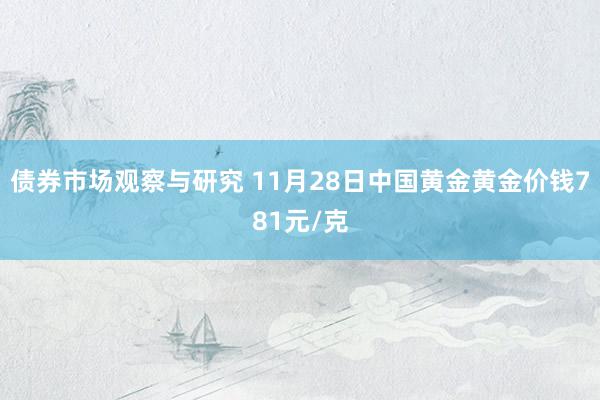 债券市场观察与研究 11月28日中国黄金黄金价钱781元/克